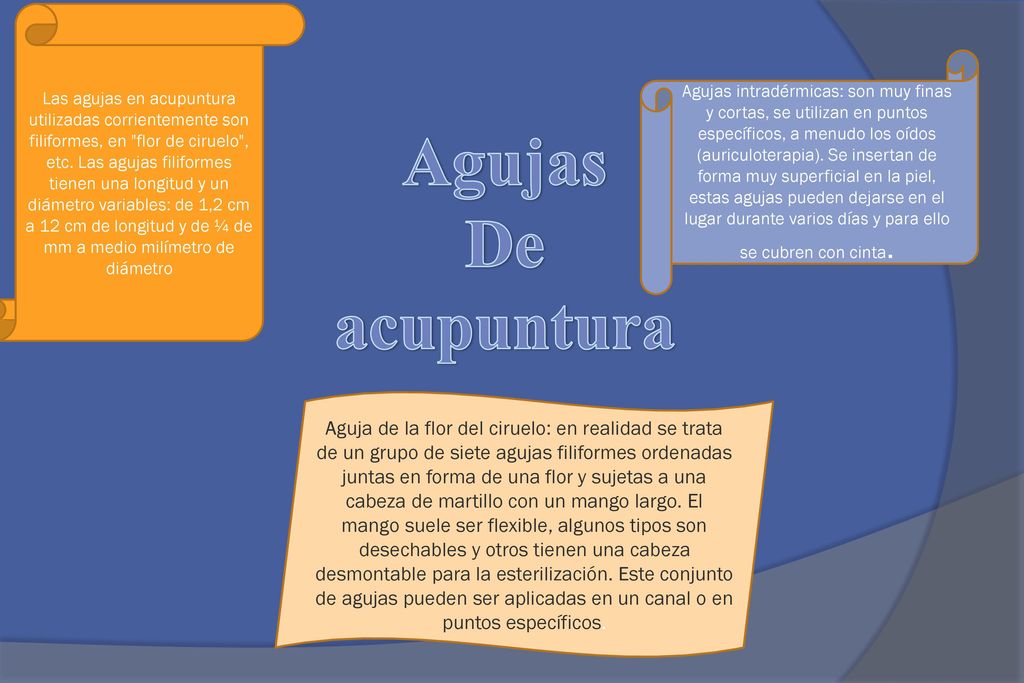 Las agujas en acupuntura utilizadas corrientemente son filiformes, en "flor de ciruelo", etc. Las agujas filiformes tienen una longitud y un diámetro variables: de 1,2 cm a 12 cm de longitud y de ¼ de mm a medio milímetro de diámetro

Agujas
De
acupuntura

Agujas intradérmicas: son muy finas y cortas, se utilizan en puntos específicos, a menudo los oídos (auriculoterapia). Se insertan de forma muy superficial en la piel, estas agujas pueden dejarse en el lugar durante varios días y para ello se cubren con cinta.

Aguja de la flor del ciruelo: en realidad se trata de un grupo de siete agujas filiformes ordenadas juntas en forma de una flor y sujetas a una cabeza de martillo con un mango largo. El mango suele ser flexible, algunos tipos son desechables y otros tienen una cabeza desmontable para la esterilización. Este conjunto de agujas pueden ser aplicadas en un canal o en puntos específicos.